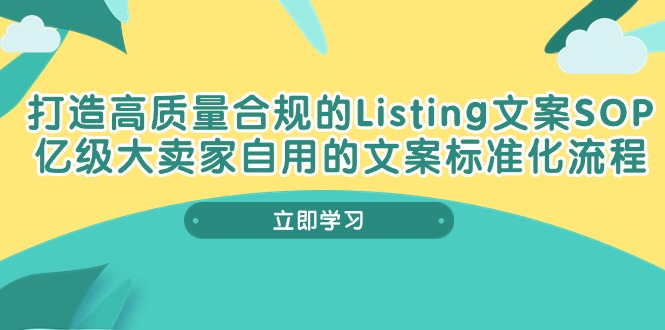 打造高质量合规的Listing文案SOP
亿级大卖家自用的文案标准化流程

立即学习